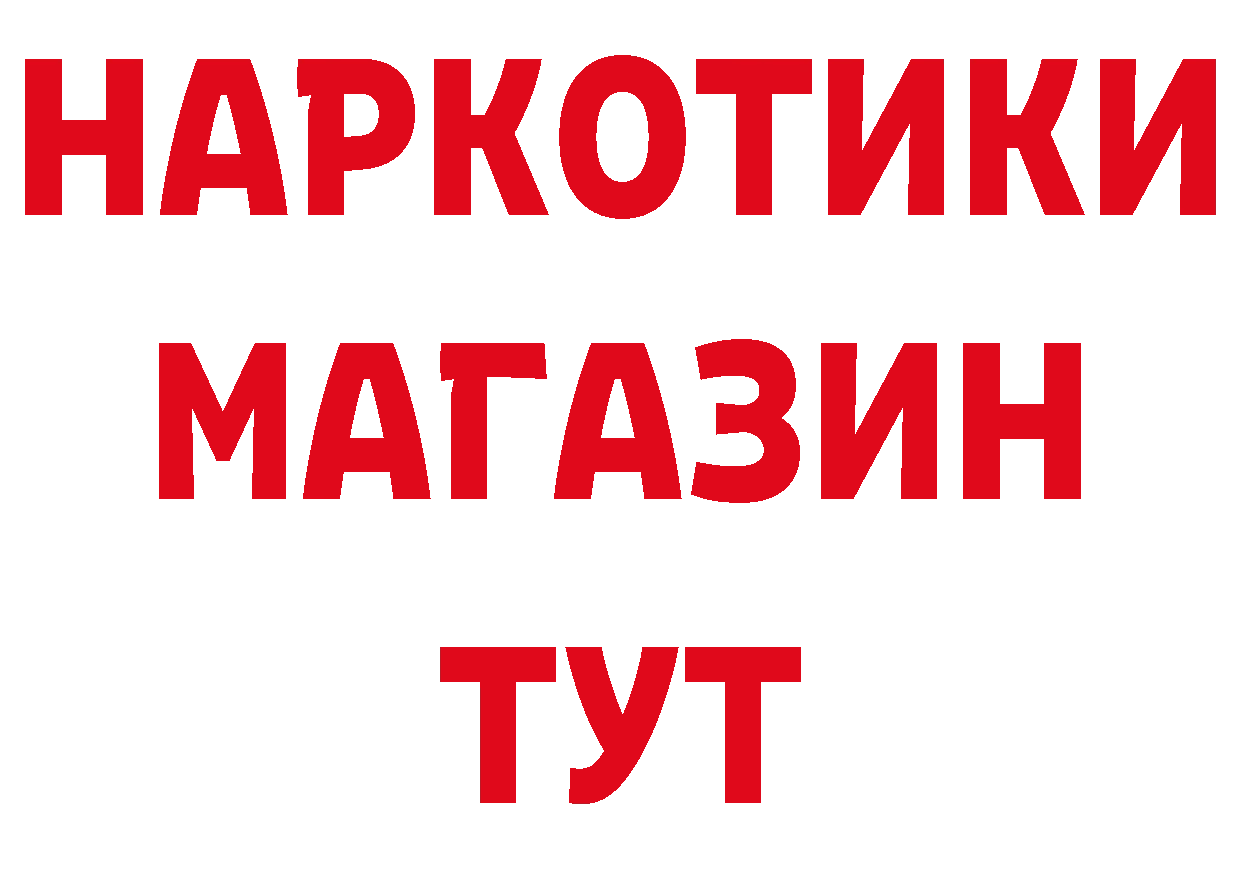 НАРКОТИКИ
МАГАЗИН
ТУТ